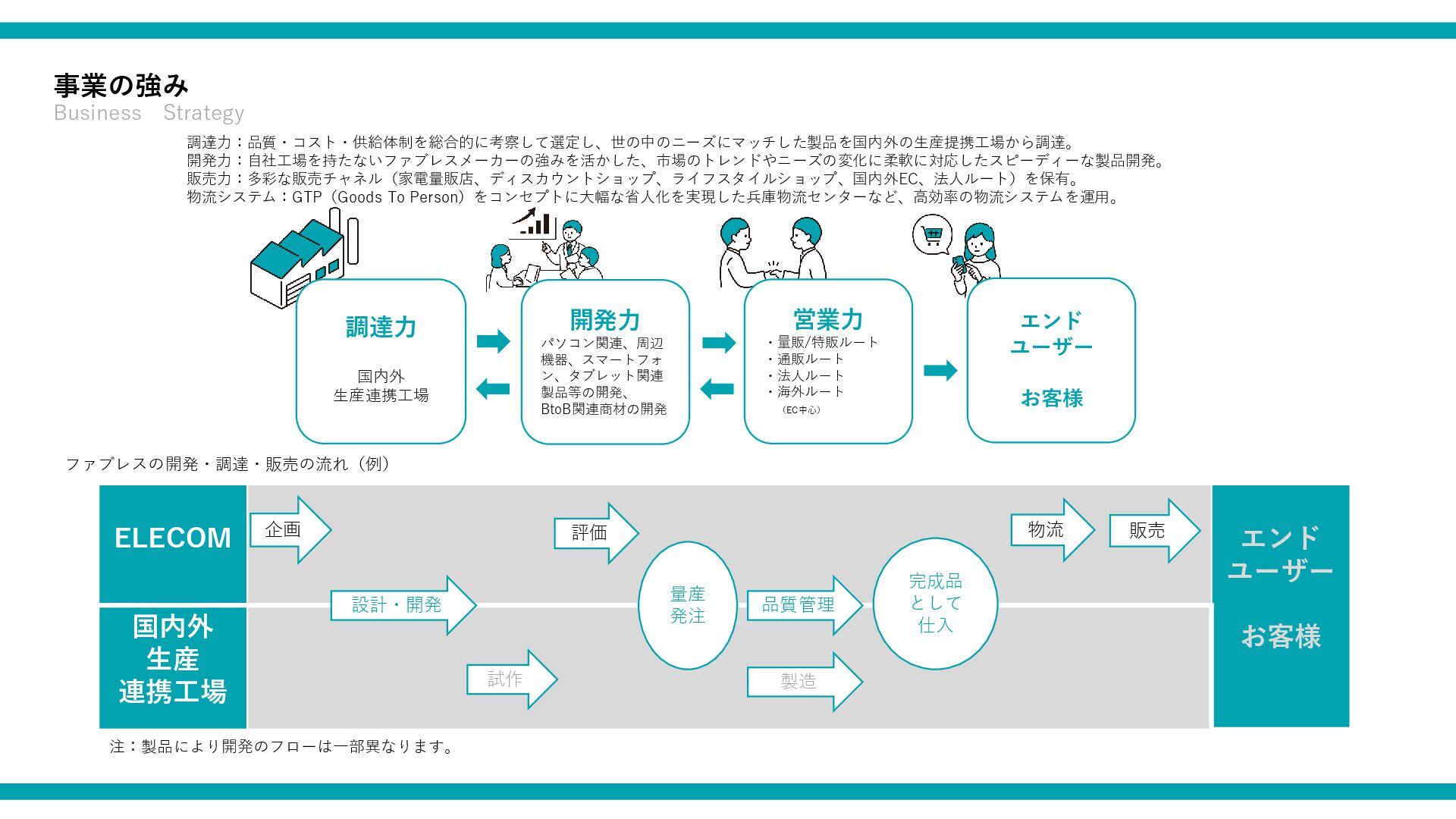 事業の強み
Business　Strategy

調達力：品質・コスト・供給体制を総合的に考察して選定し、世の中のニーズにマッチした製品を国内外の生産提携工場から調達。
開発力：自社工場を持たないファブレスメーカーの強みを活かした、市場のトレンドやニーズの変化に柔軟に対応したスピーディーな製品開発。
販売力：多彩な販売チャネル（家電量販店、ディスカウントショップ、ライフスタイルショップ、国内外EC、法人ルート）を保有。
物流システム：GTP（Goods To Person）をコンセプトに大幅な省人化を実現した兵庫物流センターなど、高効率の物流システムを運用。

調達力
国内外
生産連携工場

開発力
パソコン関連、周辺機器、スマートフォン、タブレット関連製品等の開発、BtoB関連商材の開発

営業力
・量販/特販ルート
・通販ルート
・法人ルート
・海外ルート
（EC中心）

エンド
ユーザー
お客様

ファブレスの開発・調達・販売の流れ（例）

ELECOM
国内外
生産
連携工場

企画
設計・開発
試作
評価
量産
発注
品質管理
製造
完成品
として
仕入
物流
販売

エンド
ユーザー
お客様

注：製品により開発のフローは一部異なります。